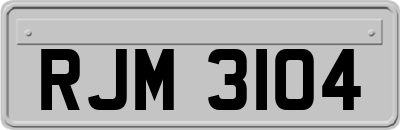 RJM 3104